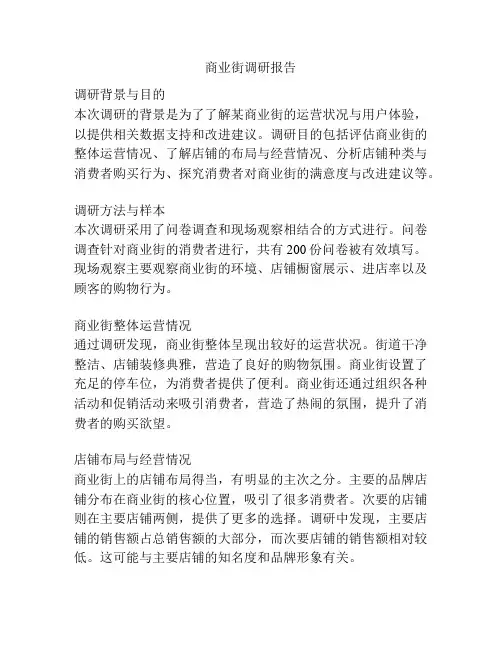 商业街调研报告

调研背景与目的
本次调研的背景是为了了解某商业街的运营状况与用户体验，以提供相关数据支持和改进建议。调研目的包括评估商业街的整体运营情况、了解店铺的布局与经营情况、分析店铺种类与消费者购买行为、探究消费者对商业街的满意度与改进建议等。

调研方法与样本
本次调研采用了问卷调查和现场观察相结合的方式进行。问卷调查针对商业街的消费者进行，共有 200 份问卷被有效填写。现场观察主要观察商业街的环境、店铺橱窗展示、进店率以及顾客的购物行为。

商业街整体运营情况
通过调研发现，商业街整体呈现出较好的运营状况。街道干净整洁、店铺装修典雅，营造了良好的购物氛围。商业街设置了充足的停车位，为消费者提供了便利。商业街还通过组织各种活动和促销活动来吸引消费者，营造了热闹的氛围，提升了消费者的购买欲望。

店铺布局与经营情况
商业街上的店铺布局得当，有明显的主次之分。主要的品牌店铺分布在商业街的核心位置，吸引了很多消费者。次要的店铺则在主要店铺两侧，提供了更多的选择。调研中发现，主要店铺的销售额占总销售额的大部分，而次要店铺的销售额相对较低。这可能与主要店铺的知名度和品牌形象有关。